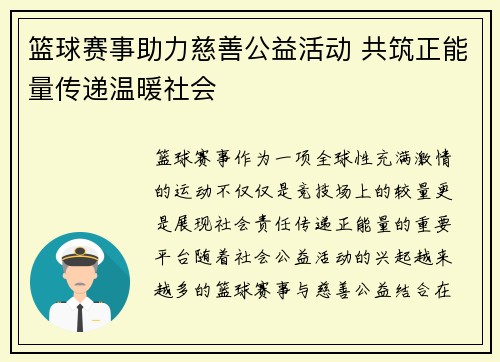 篮球赛事助力慈善公益活动 共筑正能量传递温暖社会

篮球赛事作为一项全球性充满激情的运动不仅仅是竞技场上的较量更是展现社会责任传递正能量的重要平台随着社会公益活动的兴起越来越多的篮球赛事与慈善公益结合在